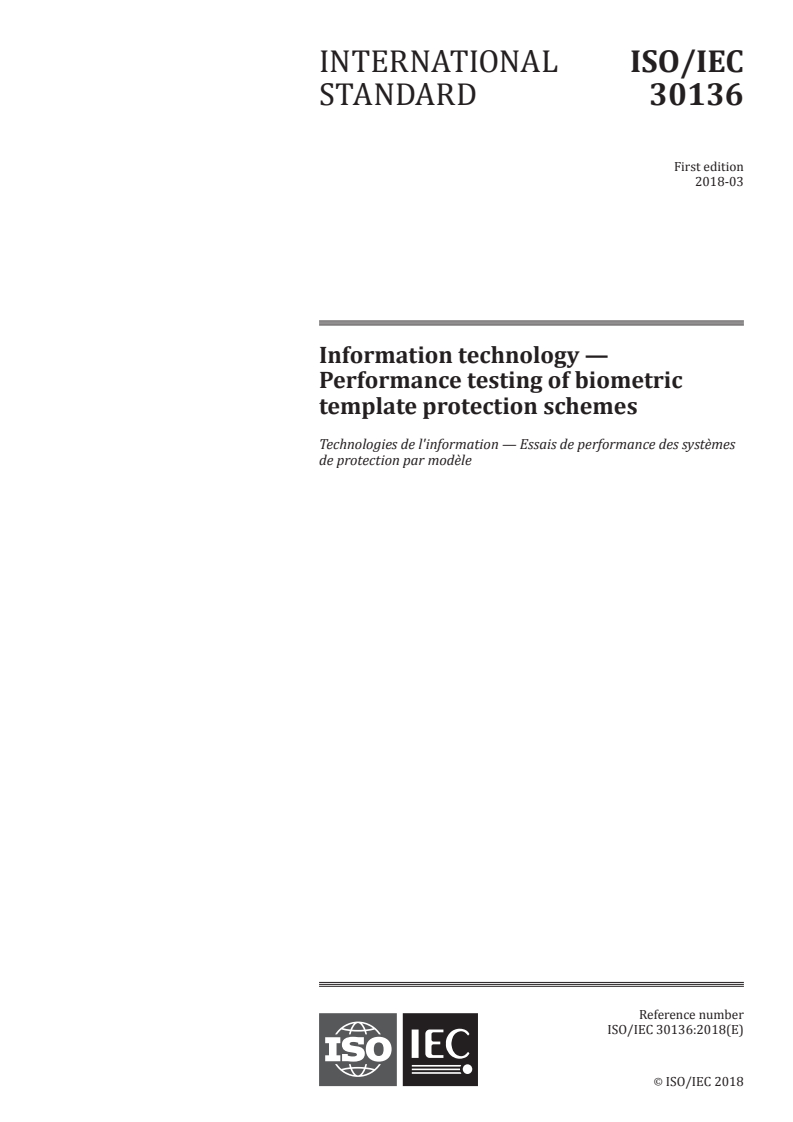 INTERNATIONAL STANDARD

ISO/IEC 30136

First edition
2018-03

Information technology — Performance testing of biometric template protection schemes

Technologies de l'information — Essais de performance des systèmes de protection par modèle

ISO IEC

Reference number
ISO/IEC 30136:2018(E)

© ISO/IEC 2018